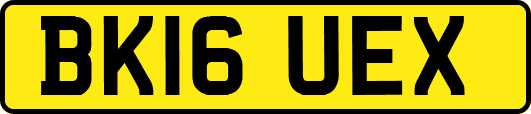 BK16 UEX